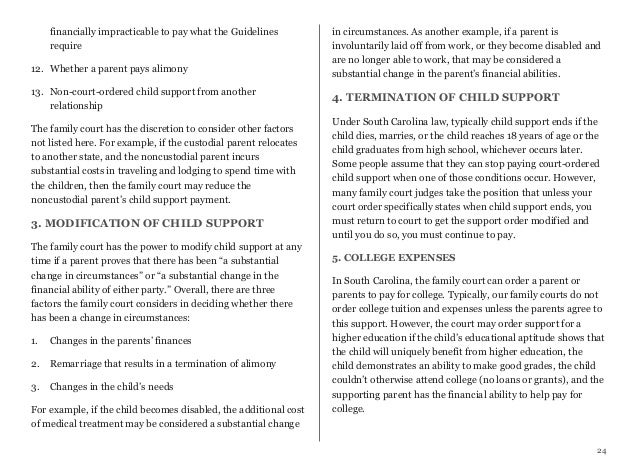 financially impracticable to pay what the Guidelines require

12. Whether a parent pays alimony

13. Non-court-ordered child support from another relationship

The family court has the discretion to consider other factors not listed here. For example, if the custodial parent relocates to another state, and the noncustodial parent incurs substantial costs in traveling and lodging to spend time with the children, then the family court may reduce the noncustodial parent's child support payment.

3. MODIFICATION OF CHILD SUPPORT

The family court has the power to modify child support at any time if a parent proves that there has been "a substantial change in circumstances" or "a substantial change in the financial ability of either party." Overall, there are three factors the family court considers in deciding whether there has been a change in circumstances:

1. Changes in the parents' finances

2. Remarriage that results in a termination of alimony

3. Changes in the child's needs

For example, if the child becomes disabled, the additional cost of medical treatment may be considered a substantial change in circumstances. As another example, if a parent is involuntarily laid off from work, or they become disabled and are no longer able to work, that may be considered a substantial change in the parent's financial abilities.

4. TERMINATION OF CHILD SUPPORT

Under South Carolina law, typically child support ends if the child dies, marries, or the child reaches 18 years of age or the child graduates from high school, whichever occurs later. Some people assume that they can stop paying court-ordered child support when one of those conditions occur. However, many family court judges take the position that unless your court order specifically states when child support ends, you must return to court to get the support order modified and until you do so, you must continue to pay.

5. COLLEGE EXPENSES

In South Carolina, the family court can order a parent or parents to pay for college. Typically, our family courts do not order college tuition and expenses unless the parents agree to this support. However, the court may order support for a higher education if the child's educational aptitude shows that the child will uniquely benefit from higher education, the child demonstrates an ability to make good grades, the child couldn't otherwise attend college (no loans or grants), and the supporting parent has the financial ability to help pay for college.

24